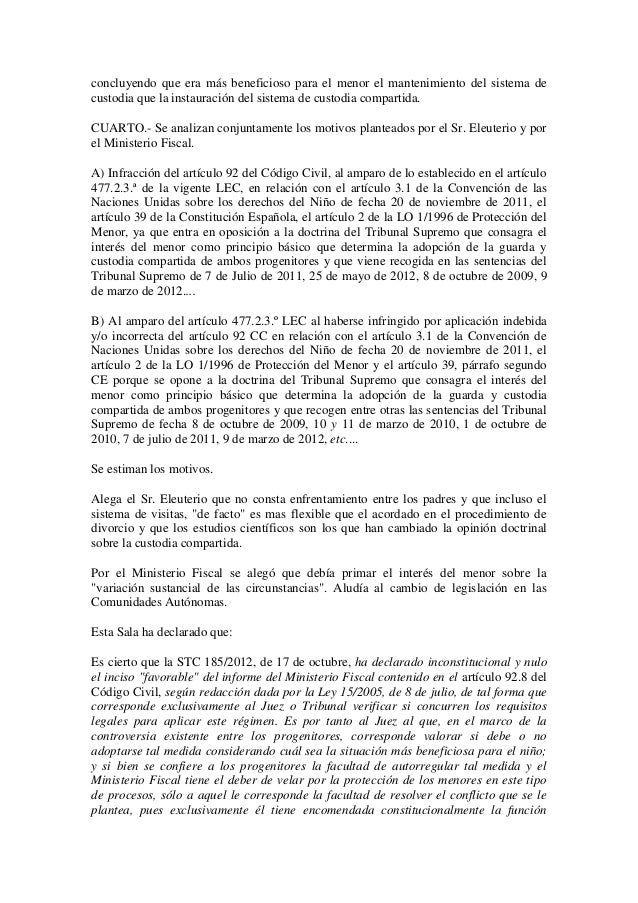 concluyendo que era más beneficioso para el menor el mantenimiento del sistema de custodia que la instauración del sistema de custodia compartida.

CUARTO.- Se analizan conjuntamente los motivos planteados por el Sr. Eleuterio y por el Ministerio Fiscal.

A) Infracción del artículo 92 del Código Civil, al amparo de lo establecido en el artículo 477.2.3.ª de la vigente LEC, en relación con el artículo 3.1 de la Convención de las Naciones Unidas sobre los derechos del Niño de fecha 20 de noviembre de 2011, el artículo 39 de la Constitución Española, el artículo 2 de la LO 1/1996 de Protección del Menor, ya que entra en oposición a la doctrina del Tribunal Supremo que consagra el interés del menor como principio básico que determina la adopción de la guarda y custodia compartida de ambos progenitores y que viene recogida en las sentencias del Tribunal Supremo de 7 de Julio de 2011, 25 de mayo de 2012, 8 de octubre de 2009, 9 de marzo de 2012....

B) Al amparo del artículo 477.2.3.º LEC al haberse infringido por aplicación indebida y/o incorrecta del artículo 92 CC en relación con el artículo 3.1 de la Convención de Naciones Unidas sobre los derechos del Niño de fecha 20 de noviembre de 2011, el artículo 2 de la LO 1/1996 de Protección del Menor y el artículo 39, párrafo segundo CE porque se opone a la doctrina del Tribunal Supremo que consagra el interés del menor como principio básico que determina la adopción de la guarda y custodia compartida de ambos progenitores y que recogen entre otras las sentencias del Tribunal Supremo de fecha 8 de octubre de 2009, 10 y 11 de marzo de 2010, 1 de octubre de 2010, 7 de julio de 2011, 9 de marzo de 2012, etc....

Se estiman los motivos.

Alega el Sr. Eleuterio que no consta enfrentamiento entre los padres y que incluso el sistema de visitas, "de facto" es mas flexible que el acordado en el procedimiento de divorcio y que los estudios científicos son los que han cambiado la opinión doctrinal sobre la custodia compartida.

Por el Ministerio Fiscal se alegó que debía primar el interés del menor sobre la "variación sustancial de las circunstancias". Aludía al cambio de legislación en las Comunidades Autónomas.

Esta Sala ha declarado que:

Es cierto que la STC 185/2012, de 17 de octubre, ha declarado inconstitucional y nulo el inciso "favorable" del informe del Ministerio Fiscal contenido en el artículo 92.8 del Código Civil, según redacción dada por la Ley 15/2005, de 8 de julio, de tal forma que corresponde exclusivamente al Juez o Tribunal verificar si concurren los requisitos legales para aplicar este régimen. Es por tanto al Juez al que, en el marco de la controversia existente entre los progenitores, corresponde valorar si debe o no adoptarse tal medida considerando cuál sea la situación más beneficiosa para el niño; y si bien se confiere a los progenitores la facultad de autorregular tal medida y el Ministerio Fiscal tiene el deber de velar por la protección de los menores en este tipo de procesos, sólo a aquel le corresponde la facultad de resolver el conflicto que se le plantea, pues exclusivamente él tiene encomendada constitucionalmente la función